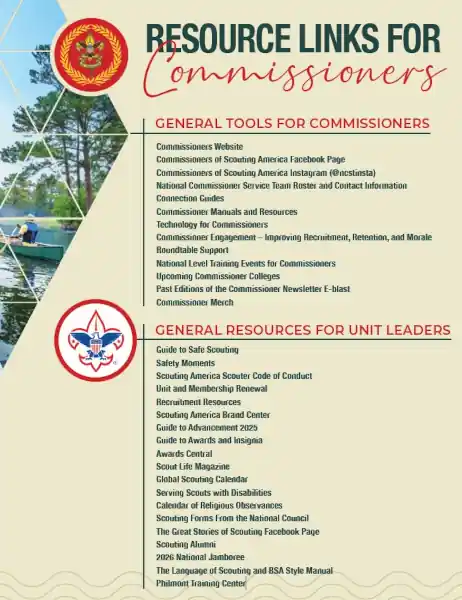 RESOURCE LINKS FOR Commissioners

GENERAL TOOLS FOR COMMISSIONERS

Commissioners Website
Commissioners of Scouting America Facebook Page
Commissioners of Scouting America Instagram (@ncstinsta)
National Commissioner Service Team Roster and Contact Information
Connection Guides
Commissioner Manuals and Resources
Technology for Commissioners
Commissioner Engagement – Improving Recruitment, Retention, and Morale
Roundtable Support
National Level Training Events for Commissioners
Upcoming Commissioner Colleges
Past Editions of the Commissioner Newsletter E-blast
Commissioner Merch

GENERAL RESOURCES FOR UNIT LEADERS

Guide to Safe Scouting
Safety Moments
Scouting America Scouter Code of Conduct
Unit and Membership Renewal
Recruitment Resources
Scouting America Brand Center
Guide to Advancement 2025
Guide to Awards and Insignia
Awards Central
Scout Life Magazine
Global Scouting Calendar
Serving Scouts with Disabilities
Calendar of Religious Observances
Scouting Forms From the National Council
The Great Stories of Scouting Facebook Page
Scouting Alumni
2026 National Jamboree
The Language of Scouting and BSA Style Manual
Philmont Training Center